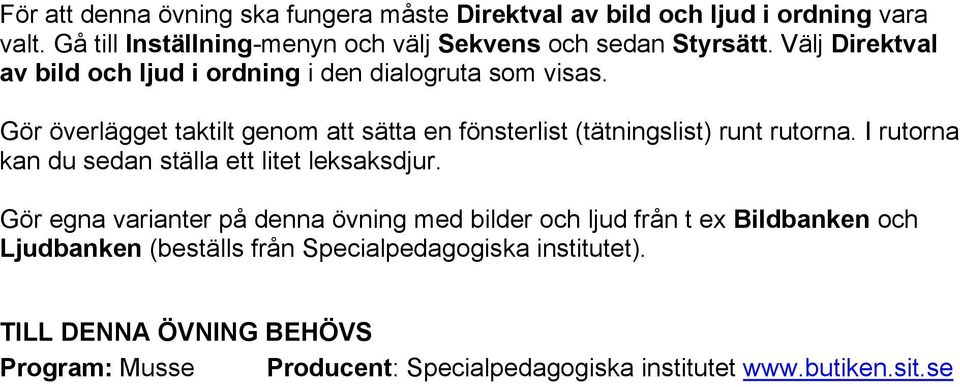 För att denna övning ska fungera måste Direktval av bild och ljud i ordning vara valt. Gå till Inställning-menyn och välj Sekvens och sedan Styrsätt. Välj Direktval av bild och ljud i ordning i den dialogruta som visas.

Gör överlägget taktilt genom att sätta en fönsterlist (tätningslist) runt rutorna. I rutorna kan du sedan ställa ett litet leksaksdjur.

Gör egna varianter på denna övning med bilder och ljud från t ex Bildbanken och Ljudbanken (beställs från Specialpedagogiska institutet).

TILL DENNA ÖVNING BEHÖVS
Program: Musse Producent: Specialpedagogiska institutet www.butiken.sit.se